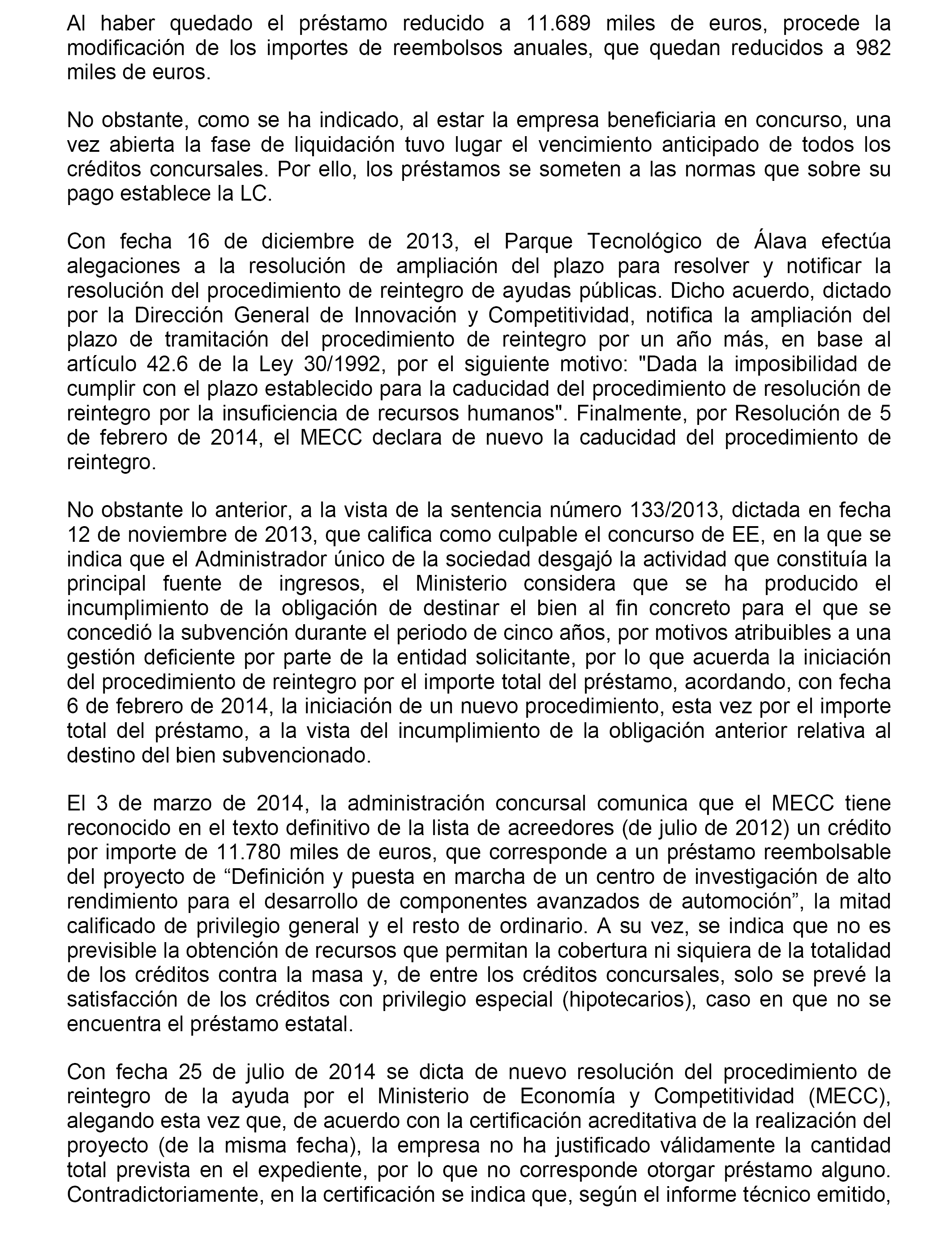 Al haber quedado el préstamo reducido a 11.689 miles de euros, procede la modificación de los importes de reembolsos anuales, que quedan reducidos a 982 miles de euros.

No obstante, como se ha indicado, al estar la empresa beneficiaria en concurso, una vez abierta la fase de liquidación tuvo lugar el vencimiento anticipado de todos los créditos concursales. Por ello, los préstamos se someten a las normas que sobre su pago establece la LC.

Con fecha 16 de diciembre de 2013, el Parque Tecnológico de Álava efectúa alegaciones a la resolución de ampliación del plazo para resolver y notificar la resolución del procedimiento de reintegro de ayudas públicas. Dicho acuerdo, dictado por la Dirección General de Innovación y Competitividad, notifica la ampliación del plazo de tramitación del procedimiento de reintegro por un año más, en base al artículo 42.6 de la Ley 30/1992, por el siguiente motivo: "Dada la imposibilidad de cumplir con el plazo establecido para la caducidad del procedimiento de resolución de reintegro por la insuficiencia de recursos humanos". Finalmente, por Resolución de 5 de febrero de 2014, el MECC declara de nuevo la caducidad del procedimiento de reintegro.

No obstante lo anterior, a la vista de la sentencia número 133/2013, dictada en fecha 12 de noviembre de 2013, que califica como culpable el concurso de EE, en la que se indica que el Administrador único de la sociedad desgajó la actividad que constituía la principal fuente de ingresos, el Ministerio considera que se ha producido el incumplimiento de la obligación de destinar el bien al fin concreto para el que se concedió la subvención durante el periodo de cinco años, por motivos atribuibles a una gestión deficiente por parte de la entidad solicitante, por lo que acuerda la iniciación del procedimiento de reintegro por el importe total del préstamo, acordando, con fecha 6 de febrero de 2014, la iniciación de un nuevo procedimiento, esta vez por el importe total del préstamo, a la vista del incumplimiento de la obligación anterior relativa al destino del bien subvencionado.

El 3 de marzo de 2014, la administración concursal comunica que el MECC tiene reconocido en el texto definitivo de la lista de acreedores (de julio de 2012) un crédito por importe de 11.780 miles de euros, que corresponde a un préstamo reembolsable del proyecto de “Definición y puesta en marcha de un centro de investigación de alto rendimiento para el desarrollo de componentes avanzados de automoción”, la mitad calificado de privilegio general y el resto de ordinario. A su vez, se indica que no es previsible la obtención de recursos que permitan la cobertura ni siquiera de la totalidad de los créditos contra la masa y, de entre los créditos concursales, solo se prevé la satisfacción de los créditos con privilegio especial (hipotecarios), caso en que no se encuentra el préstamo estatal.

Con fecha 25 de julio de 2014 se dicta de nuevo resolución del procedimiento de reintegro de la ayuda por el Ministerio de Economía y Competitividad (MECC), alegando esta vez que, de acuerdo con la certificación acreditativa de la realización del proyecto (de la misma fecha), la empresa no ha justificado válidamente la cantidad total prevista en el expediente, por lo que no corresponde otorgar préstamo alguno. Contradictoriamente, en la certificación se indica que, según el informe técnico emitido,